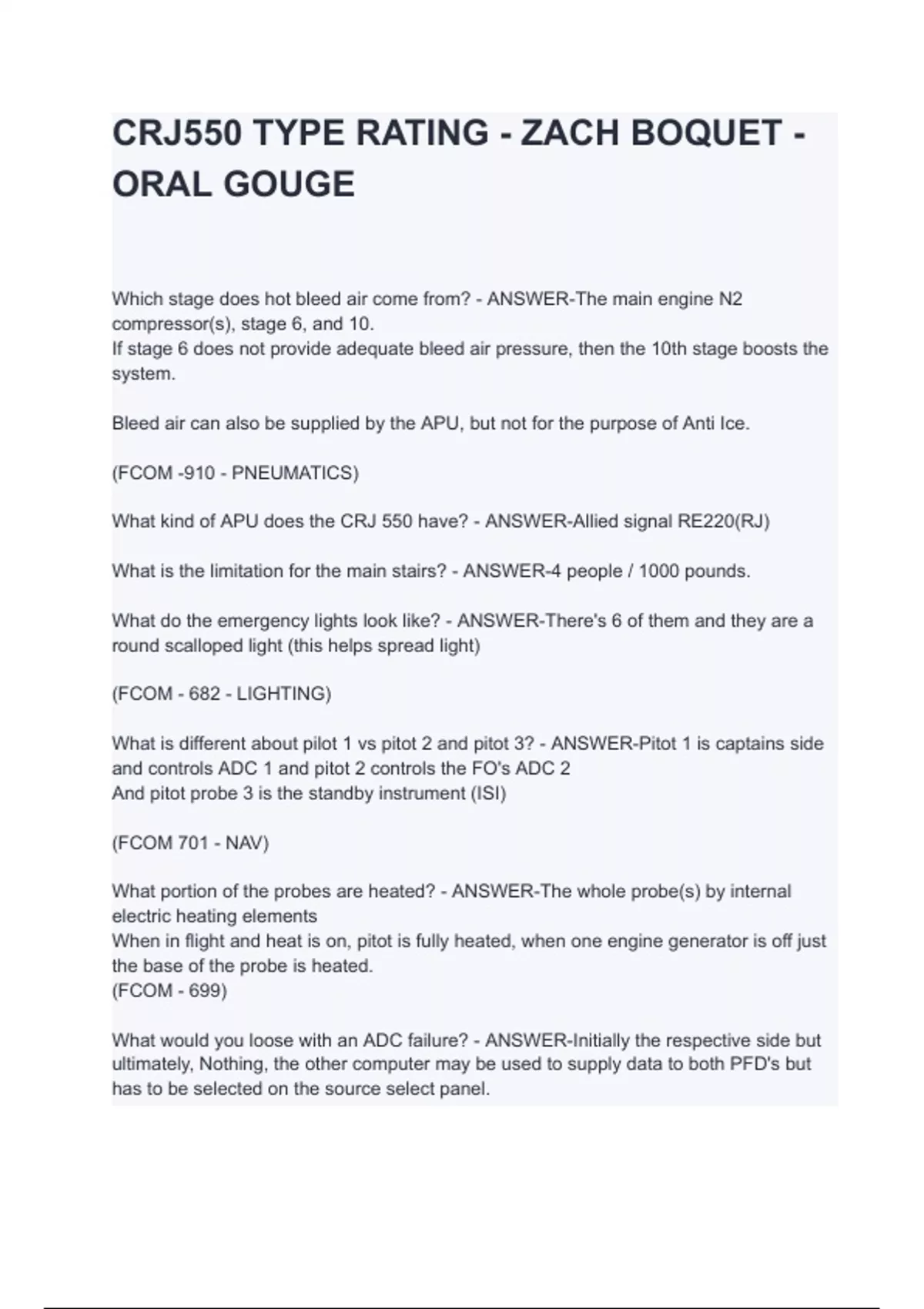 CRJ550 TYPE RATING - ZACH BOQUET - ORAL GOUGE

Which stage does hot bleed air come from? - ANSWER-The main engine N2 compressor(s), stage 6, and 10.
If stage 6 does not provide adequate bleed air pressure, then the 10th stage boosts the system.

Bleed air can also be supplied by the APU, but not for the purpose of Anti Ice.

(FCOM -910 - PNEUMATICS)

What kind of APU does the CRJ 550 have? - ANSWER-Allied signal RE220(RJ)

What is the limitation for the main stairs? - ANSWER-4 people / 1000 pounds.

What do the emergency lights look like? - ANSWER-There's 6 of them and they are a round scalloped light (this helps spread light)

(FCOM - 682 - LIGHTING)

What is different about pilot 1 vs pitot 2 and pitot 3? - ANSWER-Pitot 1 is captains side and controls ADC 1 and pitot 2 controls the FO's ADC 2
And pitot probe 3 is the standby instrument (ISI)

(FCOM 701 - NAV)

What portion of the probes are heated? - ANSWER-The whole probe(s) by internal electric heating elements
When in flight and heat is on, pitot is fully heated, when one engine generator is off just the base of the probe is heated.
(FCOM - 699)

What would you loose with an ADC failure? - ANSWER-Initially the respective side but ultimately, Nothing, the other computer may be used to supply data to both PFD's but has to be selected on the source select panel.